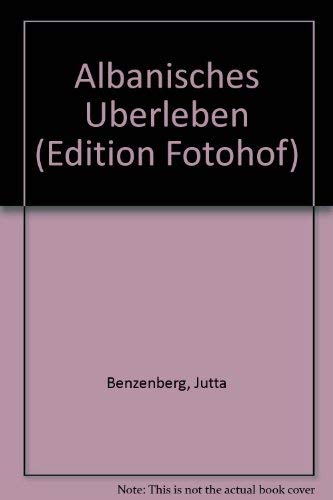 Albanisches Uberleben (Edition Fotohof)

Benzenberg, Jutta

Note: This is not the actual book cover